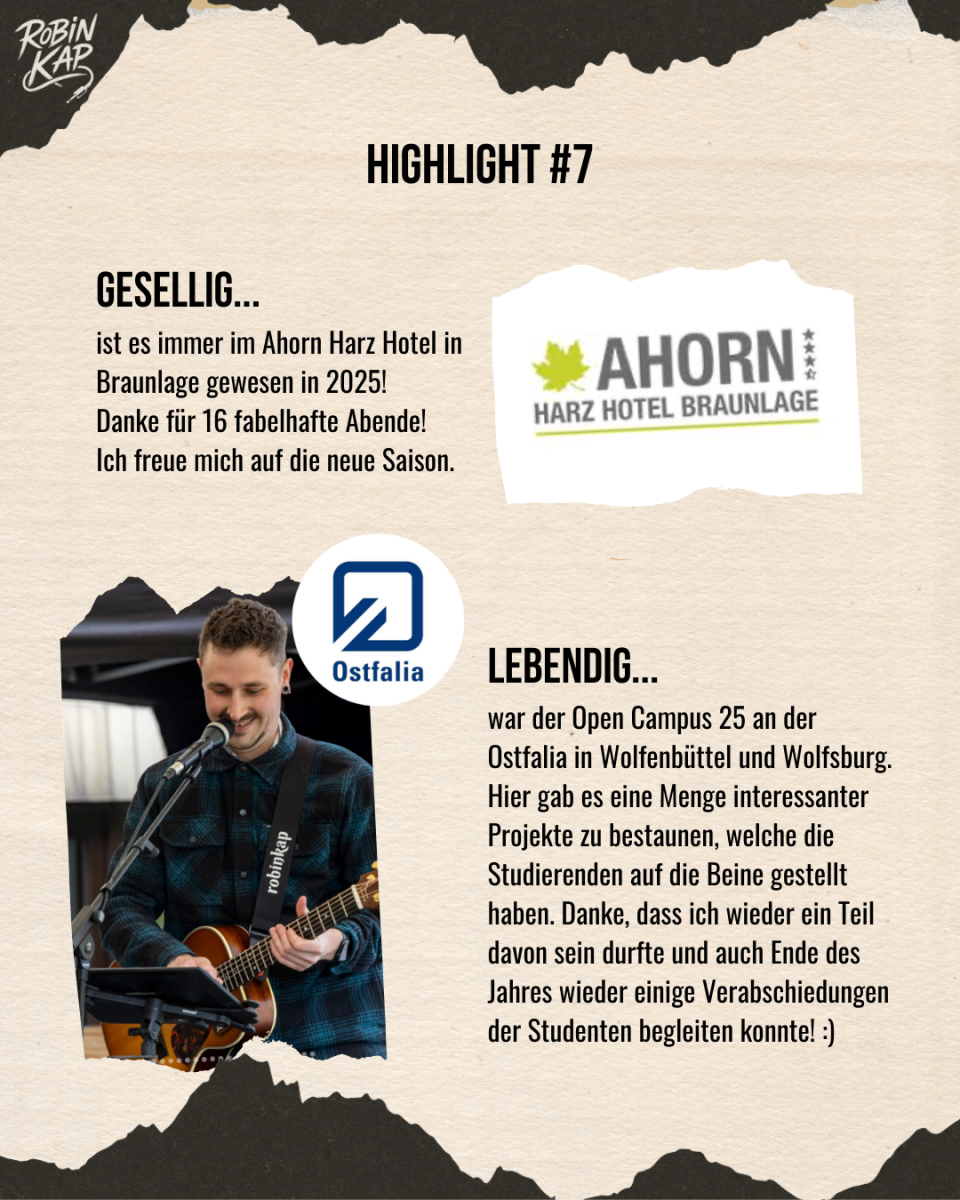 ROBIN KAP

HIGHLIGHT #7

GESELLIG...

ist es immer im Ahorn Harz Hotel in Braunlage gewesen in 2025! Danke für 16 fabelhafte Abende! Ich freue mich auf die neue Saison.

AHORN
HARZ HOTEL BRAUNLAGE

Ostfalia

robinkap

LEBENDIG...

war der Open Campus 25 an der Ostfalia in Wolfenbüttel und Wolfsburg. Hier gab es eine Menge interessanter Projekte zu bestaunen, welche die Studierenden auf die Beine gestellt haben. Danke, dass ich wieder ein Teil davon sein durfte und auch Ende des Jahres wieder einige Verabschiedungen der Studenten begleiten konnte! :)